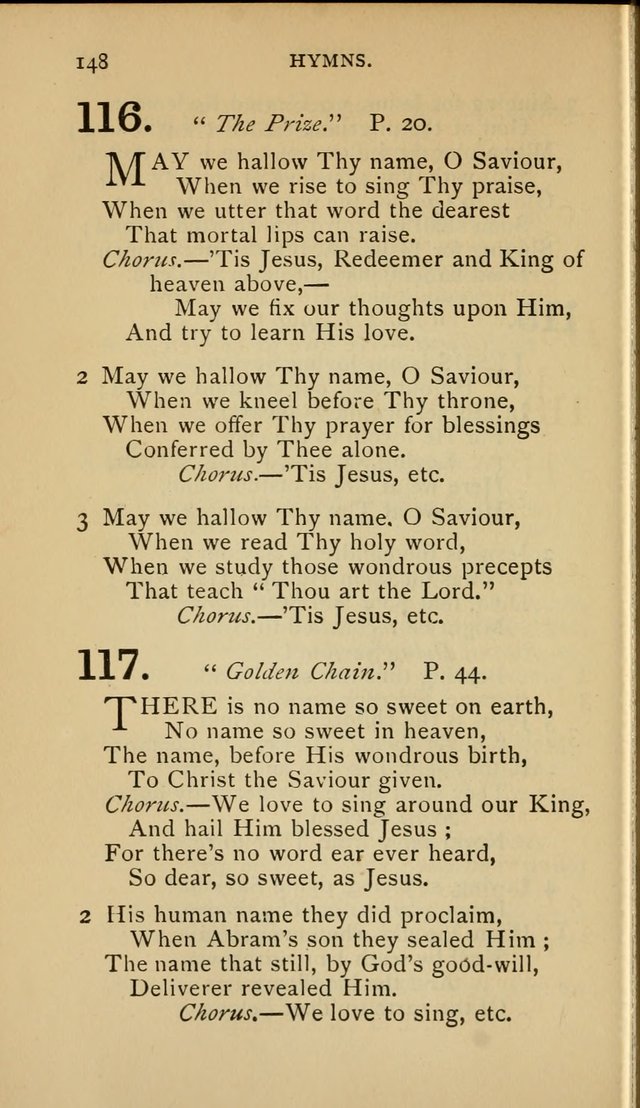 148 HYMNS.

116. " The Prize." P. 20.

MAY we hallow Thy name, O Saviour,
When we rise to sing Thy praise,
When we utter that word the dearest
That mortal lips can raise.
Chorus.—'Tis Jesus, Redeemer and King of heaven above,—
May we fix our thoughts upon Him,
And try to learn His love.

2 May we hallow Thy name, O Saviour,
When we kneel before Thy throne,
When we offer Thy prayer for blessings
Conferred by Thee alone.
Chorus.—'Tis Jesus, etc.

3 May we hallow Thy name. O Saviour,
When we read Thy holy word,
When we study those wondrous precepts
That teach " Thou art the Lord."
Chorus.—'Tis Jesus, etc.

117. " Golden Chain." P. 44.

THERE is no name so sweet on earth,
No name so sweet in heaven,
The name, before His wondrous birth,
To Christ the Saviour given.
Chorus.—We love to sing around our King,
And hail Him blessed Jesus ;
For there's no word ear ever heard,
So dear, so sweet, as Jesus.

2 His human name they did proclaim,
When Abram's son they sealed Him ;
The name that still, by God's good-will,
Deliverer revealed Him.
Chorus.—We love to sing, etc.